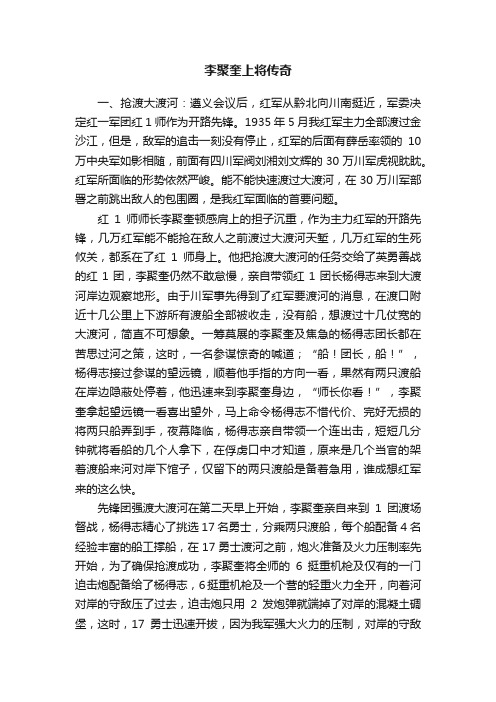 李聚奎上将传奇

一、抢渡大渡河：遵义会议后，红军从黔北向川南挺近，军委决定红一军团红 1 师作为开路先锋。1935 年 5 月我红军主力全部渡过金沙江，但是，敌军的追击一刻没有停止，红军的后面有薛岳率领的 10 万中央军如影相随，前面有四川军阀刘湘刘文辉的 30 万川军虎视眈眈。红军所面临的形势依然严峻。能不能快速渡过大渡河，在 30 万川军部署之前跳出敌人的包围圈，是我红军面临的首要问题。

红 1 师师长李聚奎顿感肩上的担子沉重，作为主力红军的开路先锋，几万红军能不能抢在敌人之前渡过大渡河天堑，几万红军的生死攸关，都系在了红 1 师身上。他把抢渡大渡河的任务交给了英勇善战的红 1 团，李聚奎仍然不敢怠慢，亲自带领红 1 团长杨得志来到大渡河岸边观察地形。由于川军事先得到了红军要渡河的消息，在渡口附近十几公里上下游所有渡船全部被收走，没有船，想渡过十几仗宽的大渡河，简直不可想象。一筹莫展的李聚奎及焦急的杨得志团长都在苦思过河之策，这时，一名参谋惊奇的喊道；“船！团长，船！”，杨得志接过参谋的望远镜，顺着他手指的方向一看，果然有两只渡船在岸边隐蔽处停着，他迅速来到李聚奎身边，“师长你看！”，李聚奎拿起望远镜一看喜出望外，马上命令杨得志不惜代价、完好无损的将两只船弄到手，夜幕降临，杨得志亲自带领一个连出击，短短几分钟就将看船的几个人拿下，在俘虏口中才知道，原来是几个当官的架着渡船来河对岸下馆子，仅留下的两只渡船是备着急用，谁成想红军来的这么快。

先锋团强渡大渡河在第二天早上开始，李聚奎亲自来到 1 团渡场督战，杨得志精心了挑选 17 名勇士，分乘两只渡船，每个船配备 4 名经验丰富的船工撑船，在 17 勇士渡河之前，炮火准备及火力压制率先开始，为了确保抢渡成功，李聚奎将全师的 6 挺重机枪及仅有的一门迫击炮配备给了杨得志，6 挺重机枪及一个营的轻重火力全开，向着河对岸的守敌压了过去，迫击炮只用 2 发炮弹就端掉了对岸的混凝土碉堡，这时，17 勇士迅速开拔，因为我军强大火力的压制，对岸的守敌